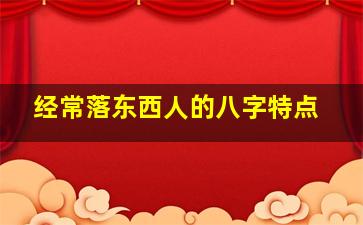 经常落东西人的八字特点